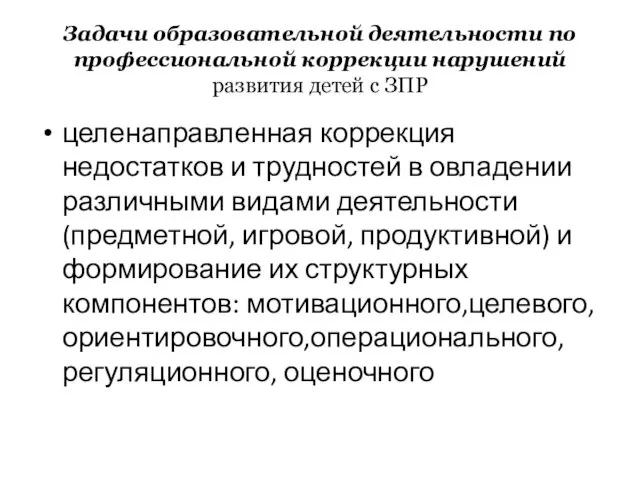 Задачи образовательной деятельности по профессиональной коррекции нарушений развития детей с ЗПР

• целенаправленная коррекция недостатков и трудностей в овладении различными видами деятельности (предметной, игровой, продуктивной) и формирование их структурных компонентов: мотивационного,целевого, ориентировочного,операционального, регуляционного, оценочного